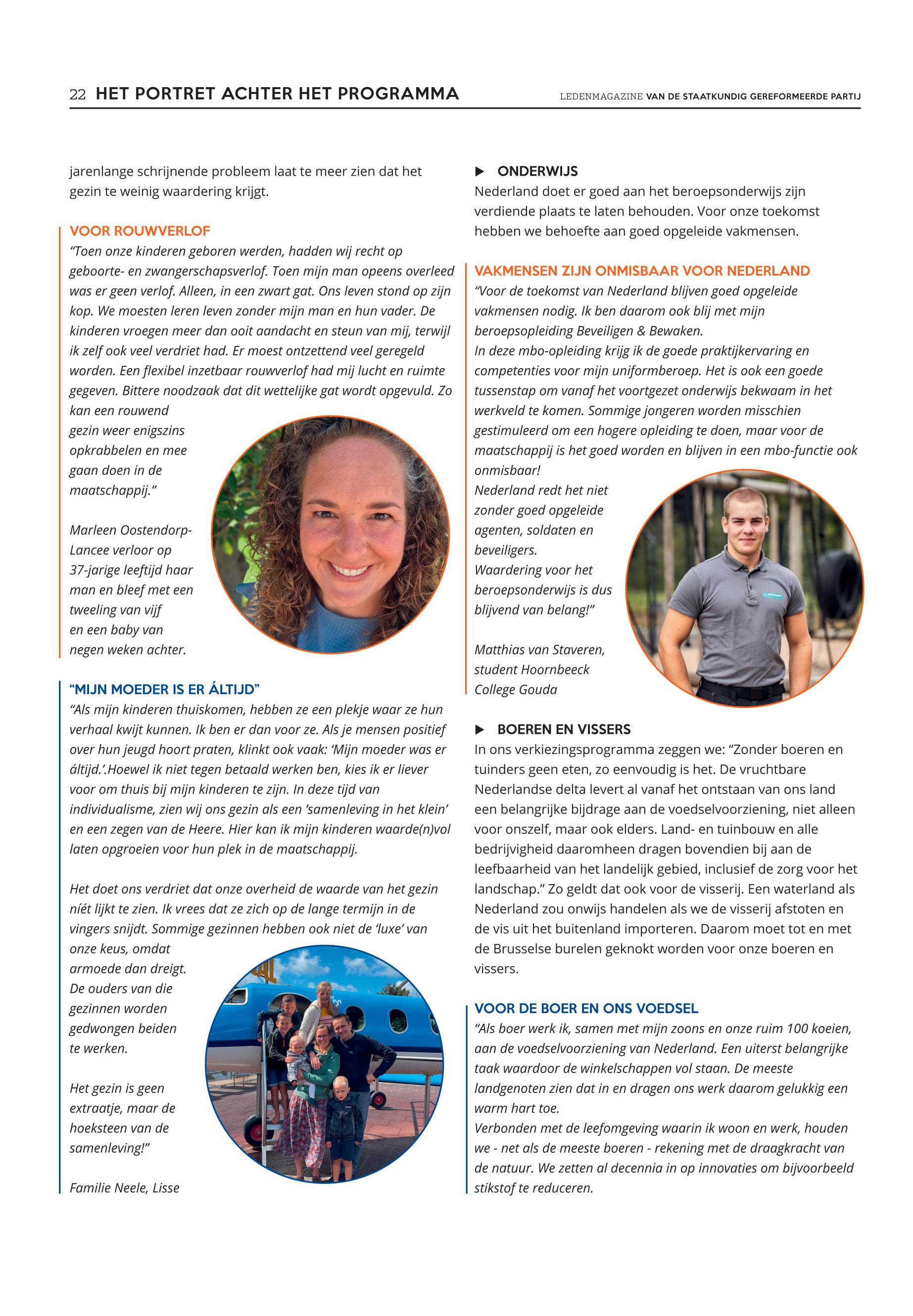 22 HET PORTRET ACHTER HET PROGRAMMA

LEDENMAGAZINE VAN DE STAATKUNDIG GEREFORMEERDE PARTIJ

jarenlange schrijnende probleem laat te meer zien dat het gezin te weinig waardering krijgt.

VOOR ROUWVERLOF

“Toen onze kinderen geboren werden, hadden wij recht op geboorte- en zwangerschapsverlof. Toen mijn man opeens overleed was er geen verlof. Alleen, in een zwart gat. Ons leven stond op zijn kop. We moesten leren leven zonder mijn man en hun vader. De kinderen vroegen meer dan ooit aandacht en steun van mij, terwijl ik zelf ook veel verdriet had. Er moest ontzettend veel geregeld worden. Een flexibel inzetbaar rouwverlof had mij lucht en ruimte gegeven. Bittere noodzaak dat dit wettelijke gat wordt opgevuld. Zo kan een rouwend gezin weer enigszins opkrabbelen en mee gaan doen in de maatschappij.”

Marleen Oostendorp-Lancee verloor op 37-jarige leeftijd haar man en bleef met een tweeling van vijf en een baby van negen weken achter.

“MIJN MOEDER IS ER ÁLTIJD”

“Als mijn kinderen thuiskomen, hebben ze een plekje waar ze hun verhaal kwijt kunnen. Ik ben er dan voor ze. Als je mensen positief over hun jeugd hoort praten, klinkt ook vaak: ‘Mijn moeder was er áltijd.’.Hoewel ik niet tegen betaald werken ben, kies ik er liever voor om thuis bij mijn kinderen te zijn. In deze tijd van individualisme, zien wij ons gezin als een ‘samenleving in het klein’ en een zegen van de Heere. Hier kan ik mijn kinderen waarde(n)vol laten opgroeien voor hun plek in de maatschappij.

Het doet ons verdriet dat onze overheid de waarde van het gezin níét lijkt te zien. Ik vrees dat ze zich op de lange termijn in de vingers snijdt. Sommige gezinnen hebben ook niet de ‘luxe’ van onze keus, omdat armoede dan dreigt. De ouders van die gezinnen worden gedwongen beiden te werken.

Het gezin is geen extraatje, maar de hoeksteen van de samenleving!”

Familie Neele, Lisse

▶ ONDERWIJS

Nederland doet er goed aan het beroepsonderwijs zijn verdiende plaats te laten behouden. Voor onze toekomst hebben we behoefte aan goed opgeleide vakmensen.

VAKMENSEN ZIJN ONMISBAAR VOOR NEDERLAND

“Voor de toekomst van Nederland blijven goed opgeleide vakmensen nodig. Ik ben daarom ook blij met mijn beroepsopleiding Beveiligen & Bewaken.
In deze mbo-opleiding krijg ik de goede praktijkervaring en competenties voor mijn uniformberoep. Het is ook een goede tussenstap om vanaf het voortgezet onderwijs bekwaam in het werkveld te komen. Sommige jongeren worden misschien gestimuleerd om een hogere opleiding te doen, maar voor de maatschappij is het goed worden en blijven in een mbo-functie ook onmisbaar!
Nederland redt het niet zonder goed opgeleide agenten, soldaten en beveiligers.
Waardering voor het beroepsonderwijs is dus blijvend van belang!”

Matthias van Staveren, student Hoornbeeck College Gouda

▶ BOEREN EN VISSERS

In ons verkiezingsprogramma zeggen we: “Zonder boeren en tuinders geen eten, zo eenvoudig is het. De vruchtbare Nederlandse delta levert al vanaf het ontstaan van ons land een belangrijke bijdrage aan de voedselvoorziening, niet alleen voor onszelf, maar ook elders. Land- en tuinbouw en alle bedrijvigheid daaromheen dragen bovendien bij aan de leefbaarheid van het landelijk gebied, inclusief de zorg voor het landschap.” Zo geldt dat ook voor de visserij. Een waterland als Nederland zou onwijs handelen als we de visserij afstoten en de vis uit het buitenland importeren. Daarom moet tot en met de Brusselse burelen geknokt worden voor onze boeren en vissers.

VOOR DE BOER EN ONS VOEDSEL

“Als boer werk ik, samen met mijn zoons en onze ruim 100 koeien, aan de voedselvoorziening van Nederland. Een uiterst belangrijke taak waardoor de winkelschappen vol staan. De meeste landgenoten zien dat in en dragen ons werk daarom gelukkig een warm hart toe.
Verbonden met de leefomgeving waarin ik woon en werk, houden we - net als de meeste boeren - rekening met de draagkracht van de natuur. We zetten al decennia in op innovaties om bijvoorbeeld stikstof te reduceren.